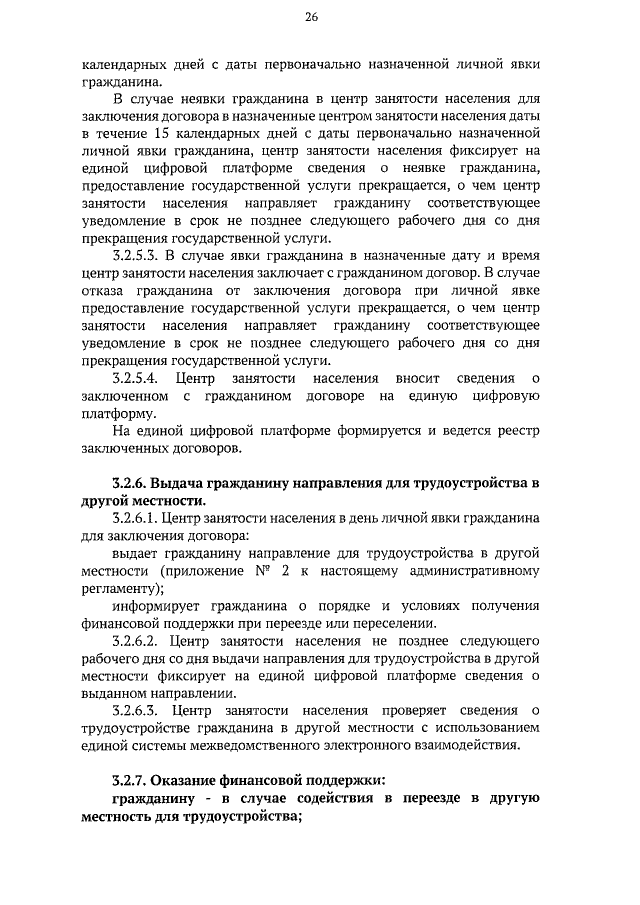 26

календарных дней с даты первоначально назначенной личной явки гражданина.

В случае неявки гражданина в центр занятости населения для заключения договора в назначенные центром занятости населения даты в течение 15 календарных дней с даты первоначально назначенной личной явки гражданина, центр занятости населения фиксирует на единой цифровой платформе сведения о неявке гражданина, предоставление государственной услуги прекращается, о чем центр занятости населения направляет гражданину соответствующее уведомление в срок не позднее следующего рабочего дня со дня прекращения государственной услуги.

3.2.5.3. В случае явки гражданина в назначенные дату и время центр занятости населения заключает с гражданином договор. В случае отказа гражданина от заключения договора при личной явке предоставление государственной услуги прекращается, о чем центр занятости населения направляет гражданину соответствующее уведомление в срок не позднее следующего рабочего дня со дня прекращения государственной услуги.

3.2.5.4. Центр занятости населения вносит сведения о заключенном с гражданином договоре на единую цифровую платформу.

На единой цифровой платформе формируется и ведется реестр заключенных договоров.

3.2.6. Выдача гражданину направления для трудоустройства в другой местности.

3.2.6.1. Центр занятости населения в день личной явки гражданина для заключения договора:

выдает гражданину направление для трудоустройства в другой местности (приложение № 2 к настоящему административному регламенту);

информирует гражданина о порядке и условиях получения финансовой поддержки при переезде или переселении.

3.2.6.2. Центр занятости населения не позднее следующего рабочего дня со дня выдачи направления для трудоустройства в другой местности фиксирует на единой цифровой платформе сведения о выданном направлении.

3.2.6.3. Центр занятости населения проверяет сведения о трудоустройстве гражданина в другой местности с использованием единой системы межведомственного электронного взаимодействия.

3.2.7. Оказание финансовой поддержки:

гражданину - в случае содействия в переезде в другую местность для трудоустройства;